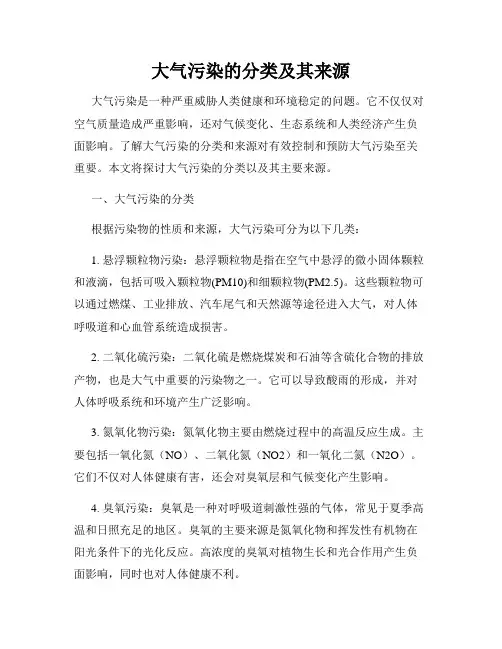 大气污染的分类及其来源

大气污染是一种严重威胁人类健康和环境稳定的问题。它不仅仅对空气质量造成严重影响，还对气候变化、生态系统和人类经济产生负面影响。了解大气污染的分类和来源对有效控制和预防大气污染至关重要。本文将探讨大气污染的分类以及其主要来源。

一、大气污染的分类

根据污染物的性质和来源，大气污染可分为以下几类：

1. 悬浮颗粒物污染：悬浮颗粒物是指在空气中悬浮的微小固体颗粒和液滴，包括可吸入颗粒物(PM10)和细颗粒物(PM2.5)。这些颗粒物可以通过燃煤、工业排放、汽车尾气和天然源等途径进入大气，对人体呼吸道和心血管系统造成损害。

2. 二氧化硫污染：二氧化硫是燃烧煤炭和石油等含硫化合物的排放产物，也是大气中重要的污染物之一。它可以导致酸雨的形成，并对人体呼吸系统和环境产生广泛影响。

3. 氮氧化物污染：氮氧化物主要由燃烧过程中的高温反应生成。主要包括一氧化氮（NO）、二氧化氮（NO2）和一氧化二氮（N2O）。它们不仅对人体健康有害，还会对臭氧层和气候变化产生影响。

4. 臭氧污染：臭氧是一种对呼吸道刺激性强的气体，常见于夏季高温和日照充足的地区。臭氧的主要来源是氮氧化物和挥发性有机物在阳光条件下的光化反应。高浓度的臭氧对植物生长和光合作用产生负面影响，同时也对人体健康不利。